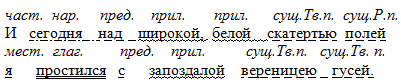 част. нар. пред. прил. прил. сущ.Тв.п. сущ.Р.п.
И сегодня над широкой, белой скатертью полей
мест. глаг. пред. прил. сущ.Тв.п. сущ.Тв. п.
я простился с запоздалой вереницею гусей.